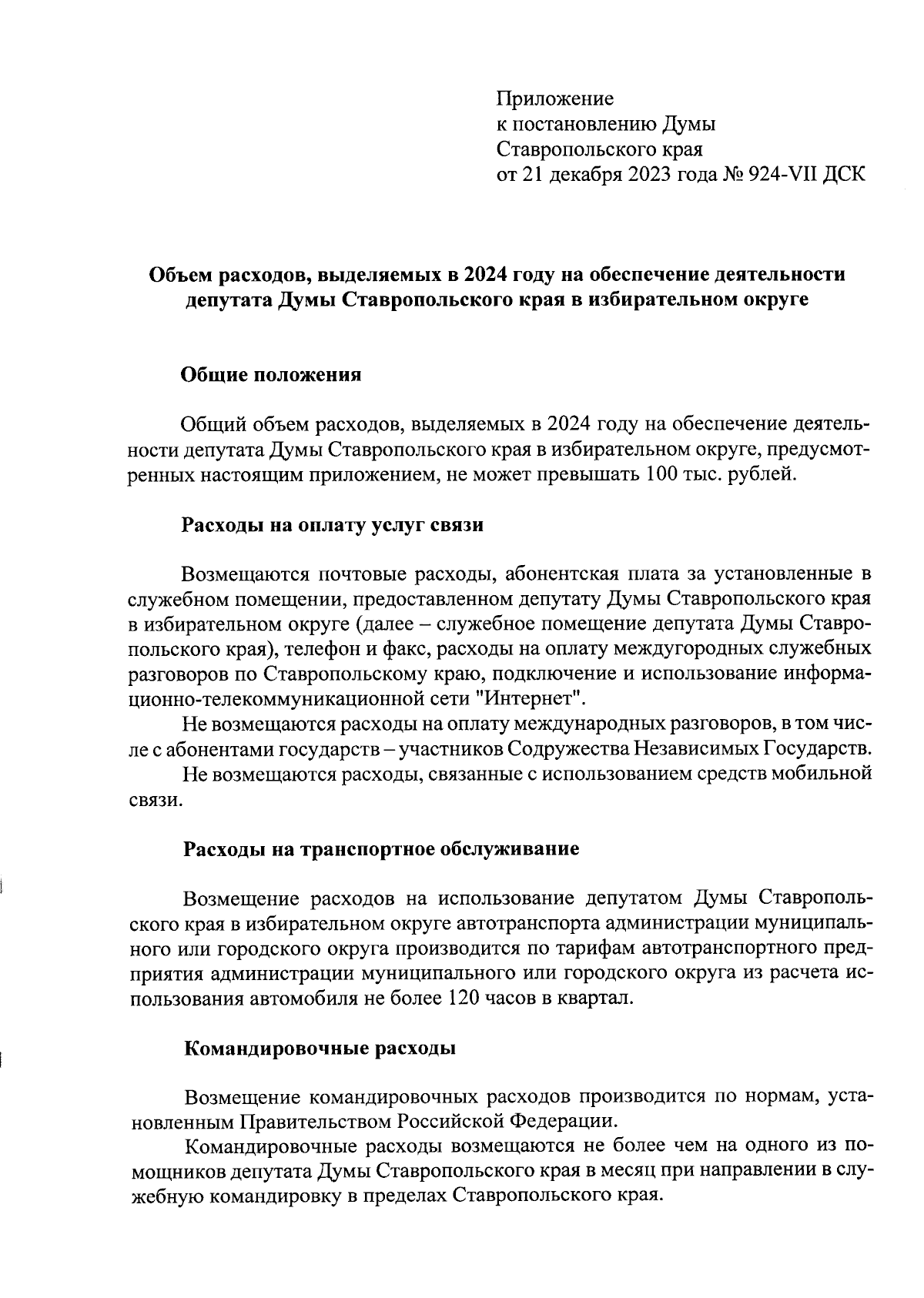 Приложение
к постановлению Думы
Ставропольского края
от 21 декабря 2023 года № 924-VII ДСК

Объем расходов, выделяемых в 2024 году на обеспечение деятельности депутата Думы Ставропольского края в избирательном округе

Общие положения

Общий объем расходов, выделяемых в 2024 году на обеспечение деятельности депутата Думы Ставропольского края в избирательном округе, предусмотренных настоящим приложением, не может превышать 100 тыс. рублей.

Расходы на оплату услуг связи

Возмещаются почтовые расходы, абонентская плата за установленные в служебном помещении, предоставленном депутату Думы Ставропольского края в избирательном округе (далее – служебное помещение депутата Думы Ставропольского края), телефон и факс, расходы на оплату междугородных служебных разговоров по Ставропольскому краю, подключение и использование информационно-телекоммуникационной сети "Интернет".

Не возмещаются расходы на оплату международных разговоров, в том числе с абонентами государств – участников Содружества Независимых Государств.

Не возмещаются расходы, связанные с использованием средств мобильной связи.

Расходы на транспортное обслуживание

Возмещение расходов на использование депутатом Думы Ставропольского края в избирательном округе автотранспорта администрации муниципального или городского округа производится по тарифам автотранспортного предприятия администрации муниципального или городского округа из расчета использования автомобиля не более 120 часов в квартал.

Командировочные расходы

Возмещение командировочных расходов производится по нормам, установленным Правительством Российской Федерации.

Командировочные расходы возмещаются не более чем на одного из помощников депутата Думы Ставропольского края в месяц при направлении в служебную командировку в пределах Ставропольского края.